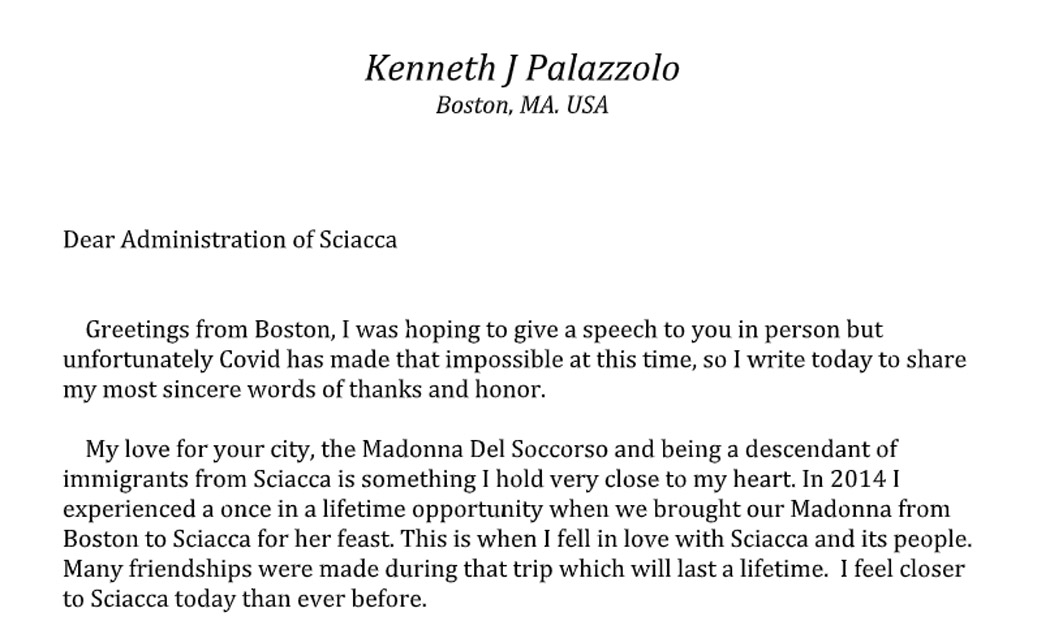 Kenneth J Palazzolo
Boston, MA. USA

Dear Administration of Sciacca

Greetings from Boston, I was hoping to give a speech to you in person but unfortunately Covid has made that impossible at this time, so I write today to share my most sincere words of thanks and honor.

My love for your city, the Madonna Del Soccorso and being a descendant of immigrants from Sciacca is something I hold very close to my heart. In 2014 I experienced a once in a lifetime opportunity when we brought our Madonna from Boston to Sciacca for her feast. This is when I fell in love with Sciacca and its people. Many friendships were made during that trip which will last a lifetime. I feel closer to Sciacca today than ever before.